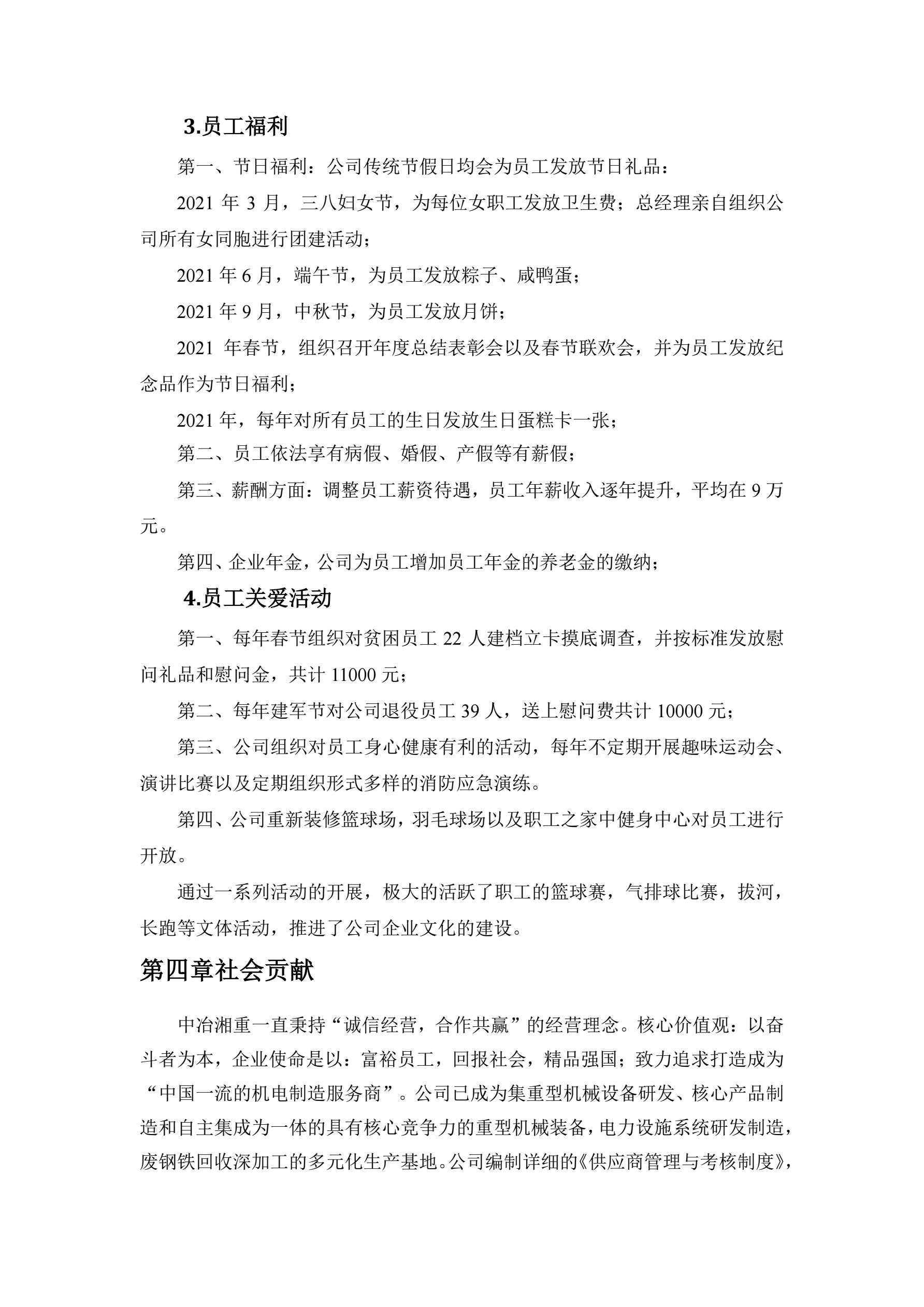 3.员工福利

第一、节日福利：公司传统节假日均会为员工发放节日礼品：

2021 年 3 月，三八妇女节，为每位女职工发放卫生费；总经理亲自组织公司所有女同胞进行团建活动；

2021 年 6 月，端午节，为员工发放粽子、咸鸭蛋；

2021 年 9 月，中秋节，为员工发放月饼；

2021 年春节，组织召开年度总结表彰会以及春节联欢会，并为员工发放纪念品作为节日福利；

2021 年，每年对所有员工的生日发放生日蛋糕卡一张；

第二、员工依法享有病假、婚假、产假等有薪假；

第三、薪酬方面：调整员工薪资待遇，员工年薪收入逐年提升，平均在 9 万元。

第四、企业年金，公司为员工增加员工年金的养老金的缴纳；

4.员工关爱活动

第一、每年春节组织对贫困员工 22 人建档立卡摸底调查，并按标准发放慰问礼品和慰问金，共计 11000 元；

第二、每年建军节对公司退役员工 39 人，送上慰问费共计 10000 元；

第三、公司组织对员工身心健康有利的活动，每年不定期开展趣味运动会、演讲比赛以及定期组织形式多样的消防应急演练。

第四、公司重新装修篮球场，羽毛球场以及职工之家中健身中心对员工进行开放。

通过一系列活动的开展，极大的活跃了职工的篮球赛，气排球比赛，拔河，长跑等文体活动，推进了公司企业文化的建设。

第四章社会贡献

中冶湘重一直秉持“诚信经营，合作共赢”的经营理念。核心价值观：以奋斗者为本，企业使命是以：富裕员工，回报社会，精品强国；致力追求打造成为“中国一流的机电制造服务商”。公司已成为集重型机械设备研发、核心产品制造和自主集成为一体的具有核心竞争力的重型机械装备，电力设施系统研发制造，废钢铁回收深加工的多元化生产基地。公司编制详细的《供应商管理与考核制度》，